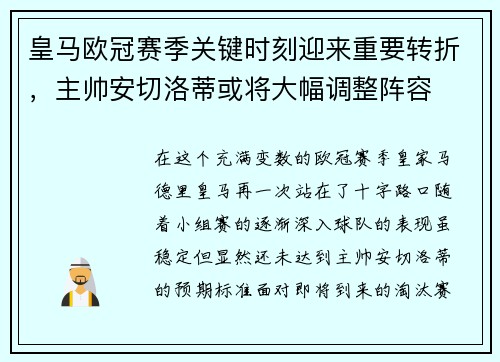 皇马欧冠赛季关键时刻迎来重要转折，主帅安切洛蒂或将大幅调整阵容

在这个充满变数的欧冠赛季皇家马德里皇马再一次站在了十字路口随着小组赛的逐渐深入球队的表现虽稳定但显然还未达到主帅安切洛蒂的预期标准面对即将到来的淘汰赛